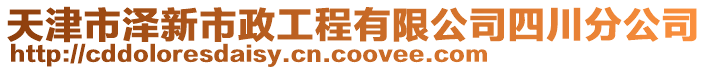 天津市泽新市政工程有限公司四川分公司
http://cddoloresdaisy.cn.coovee.com